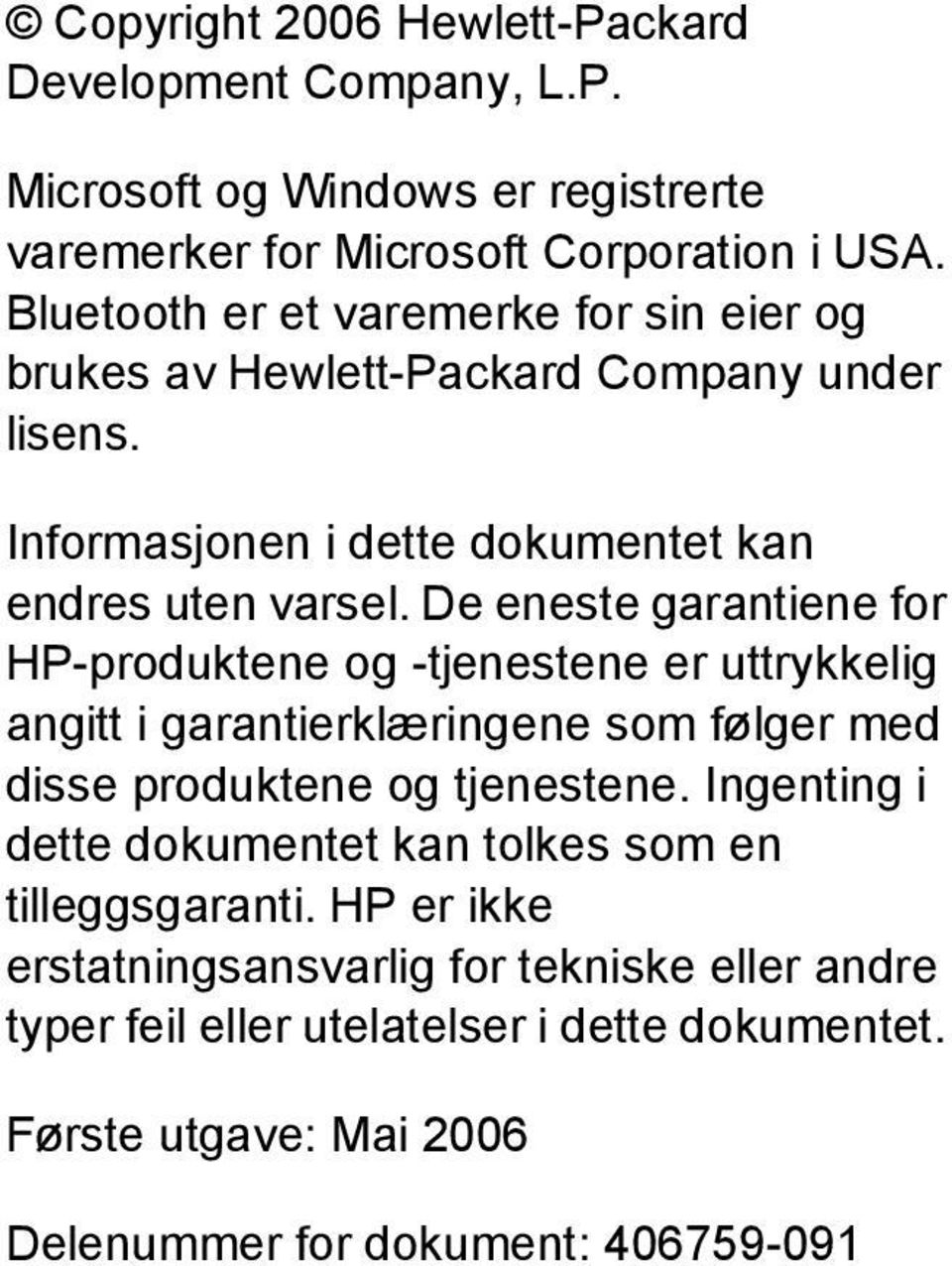 © Copyright 2006 Hewlett-Packard Development Company, L.P.

Microsoft og Windows er registrerte varemerker for Microsoft Corporation i USA. Bluetooth er et varemerke for sin eier og brukes av Hewlett-Packard Company under lisens.

Informasjonen i dette dokumentet kan endres uten varsel. De eneste garantiene for HP-produktene og -tjenestene er uttrykkelig angitt i garantierklæringene som følger med disse produktene og tjenestene. Ingenting i dette dokumentet kan tolkes som en tilleggsgaranti. HP er ikke erstatningsansvarlig for tekniske eller andre typer feil eller utelatelser i dette dokumentet.

Første utgave: Mai 2006

Delenummer for dokument: 406759-091